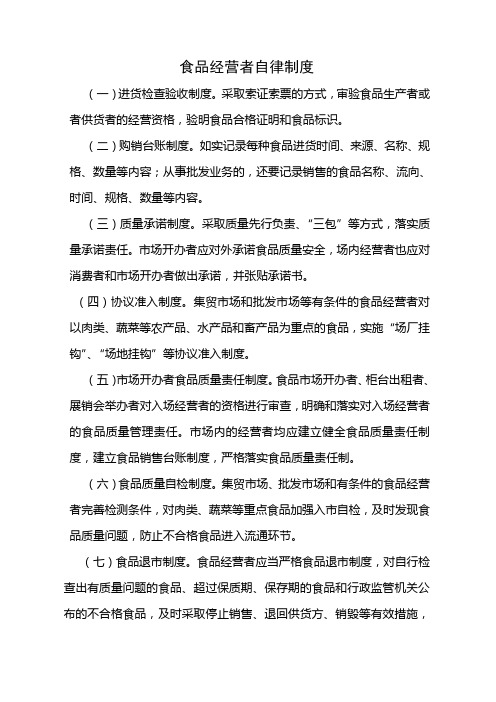 食品经营者自律制度

（一）进货检查验收制度。采取索证索票的方式，审验食品生产者或者供货者的经营资格，验明食品合格证明和食品标识。

（二）购销台账制度。如实记录每种食品进货时间、来源、名称、规格、数量等内容；从事批发业务的，还要记录销售的食品名称、流向、时间、规格、数量等内容。

（三）质量承诺制度。采取质量先行负责、“三包”等方式，落实质量承诺责任。市场开办者应对外承诺食品质量安全，场内经营者也应对消费者和市场开办者做出承诺，并张贴承诺书。

（四）协议准入制度。集贸市场和批发市场等有条件的食品经营者对以肉类、蔬菜等农产品、水产品和畜产品为重点的食品，实施“场厂挂钩”、“场地挂钩”等协议准入制度。

（五）市场开办者食品质量责任制度。食品市场开办者、柜台出租者、展销会举办者对入场经营者的资格进行审查，明确和落实对入场经营者的食品质量管理责任。市场内的经营者均应建立健全食品质量责任制度，建立食品销售台账制度，严格落实食品质量责任制。

（六）食品质量自检制度。集贸市场、批发市场和有条件的食品经营者完善检测条件，对肉类、蔬菜等重点食品加强入市自检，及时发现食品质量问题，防止不合格食品进入流通环节。

（七）食品退市制度。食品经营者应当严格食品退市制度，对自行检查出有质量问题的食品、超过保质期、保存期的食品和行政监管机关公布的不合格食品，及时采取停止销售、退回供货方、销毁等有效措施，